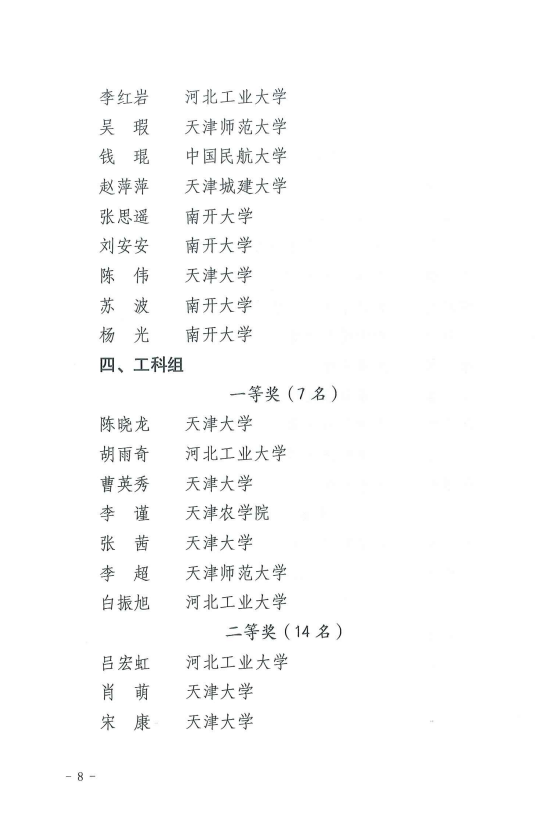 李红岩　　河北工业大学
吴　瑕　　天津师范大学
钱　琨　　中国民航大学
赵萍萍　　天津城建大学
张思遥　　南开大学
刘安安　　南开大学
陈　伟　　天津大学
苏　波　　南开大学
杨　光　　南开大学

四、工科组

一等奖（7名）

陈晓龙　　天津大学
胡雨奇　　河北工业大学
曹英秀　　天津大学
李　谨　　天津农学院
张　茜　　天津大学
李　超　　天津师范大学
白振旭　　河北工业大学

二等奖（14名）

吕宏虹　　河北工业大学
肖　萌　　天津大学
宋　康　　天津大学

－8－